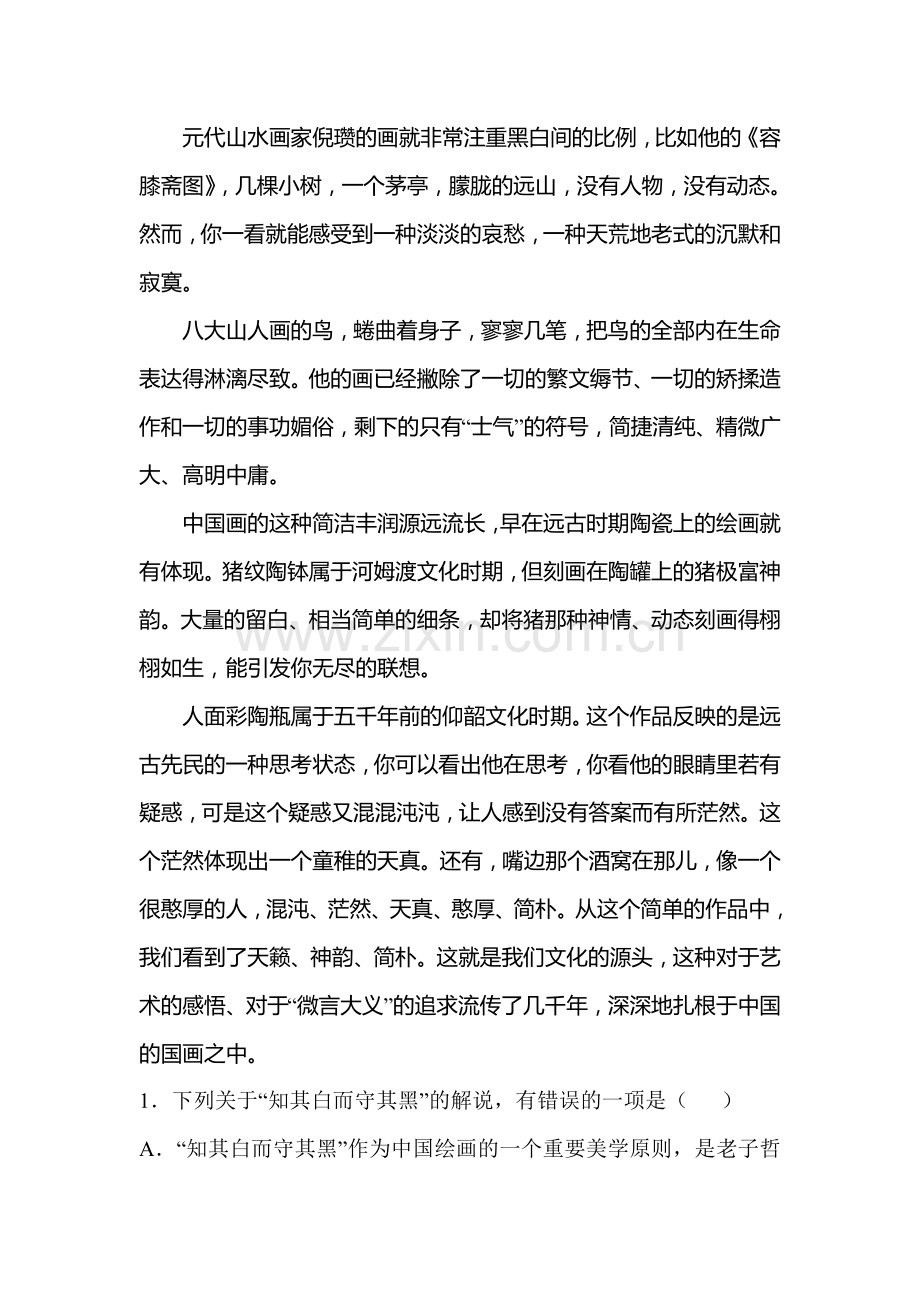 元代山水画家倪瓒的画就非常注重黑白间的比例，比如他的《容膝斋图》，几棵小树，一个茅亭，朦胧的远山，没有人物，没有动态。然而，你一看就能感受到一种淡淡的哀愁，一种天荒地老式的沉默和寂寞。

八大山人画的鸟，蜷曲着身子，寥寥几笔，把鸟的全部内在生命表达得淋漓尽致。他的画已经撇除了一切的繁文缛节、一切的矫揉造作和一切的事功媚俗，剩下的只有“士气”的符号，简捷清纯、精微广大、高明中庸。

中国画的这种简洁丰润源远流长，早在远古时期陶瓷上的绘画就有体现。猪纹陶钵属于河姆渡文化时期，但刻画在陶罐上的猪极富神韵。大量的留白、相当简单的细条，却将猪那种神情、动态刻画得栩栩如生，能引发你无尽的联想。

人面彩陶瓶属于五千年前的仰韶文化时期。这个作品反映的是远古先民的一种思考状态，你可以看出他在思考，你看他的眼睛里若有疑惑，可是这个疑惑又混混沌沌，让人感到没有答案而有所茫然。这个茫然体现出一个童稚的天真。还有，嘴边那个酒窝在那儿，像一个很憨厚的人，混沌、茫然、天真、憨厚、简朴。从这个简单的作品中，我们看到了天籁、神韵、简朴。这就是我们文化的源头，这种对于艺术的感悟、对于“微言大义”的追求流传了几千年，深深地扎根于中国的国画之中。

1．下列关于“知其白而守其黑”的解说，有错误的一项是（ ）

A．“知其白而守其黑”作为中国绘画的一个重要美学原则，是老子哲

www.zixin.com.cn